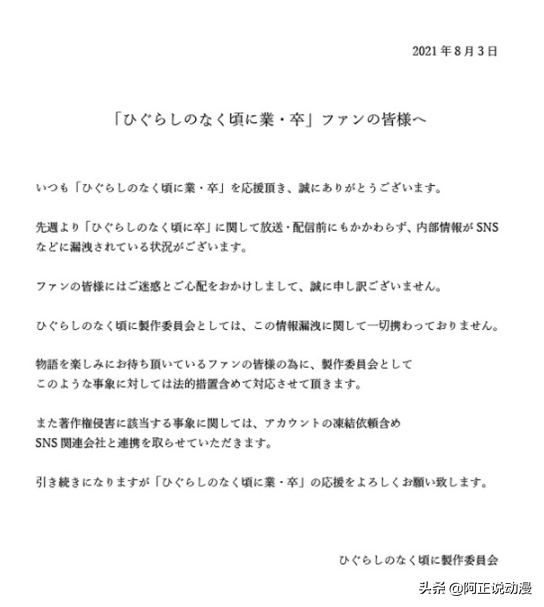 2021年8月3日

「ひぐらしのなく頃に業・卒」ファンの皆様へ

いつも「ひぐらしのなく頃に業・卒」を応援頂き、誠にありがとうございます。

先週より「ひぐらしのなく頃に卒」に関して放送・配信前にもかかわらず、内部情報がSNSなどに漏洩されている状況がございます。

ファンの皆様にはご迷惑とご心配をおかけしまして、誠に申し訳ございません。

ひぐらしのなく頃に製作委員会としては、この情報漏洩に関して一切携わっておりません。

物語を楽しみにお待ち頂いているファンの皆様の為に、製作委員会としてこのような事象に対しては法的措置含めて対応させて頂きます。

また著作権侵害に該当する事象に関しては、アカウントの凍結依頼含めSNS関連会社と連携を取らせていただきます。

引き続きになりますが「ひぐらしのなく頃に業・卒」の応援をよろしくお願い致します。

ひぐらしのなく頃に製作委員会

头条 @阿正说动漫